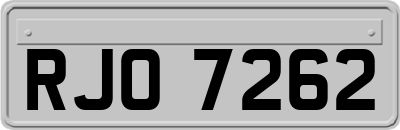 RJO 7262